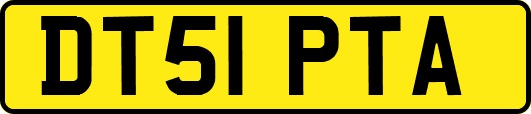 DT51 PTA